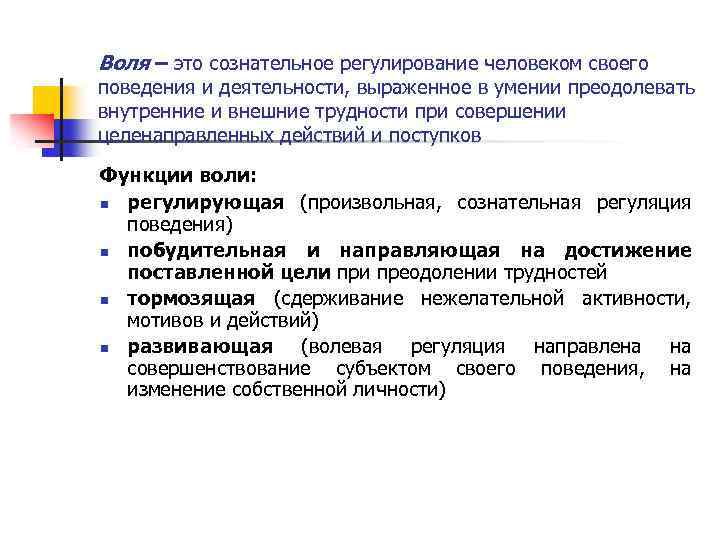 Воля – это сознательное регулирование человеком своего поведения и деятельности, выраженное в умении преодолевать внутренние и внешние трудности при совершении целенаправленных действий и поступков

Функции воли:

- регулирующая (произвольная, сознательная регуляция поведения)
- побудительная и направляющая на достижение поставленной цели при преодолении трудностей
- тормозящая (сдерживание нежелательной активности, мотивов и действий)
- развивающая (волевая регуляция направлена на совершенствование субъектом своего поведения, на изменение собственной личности)